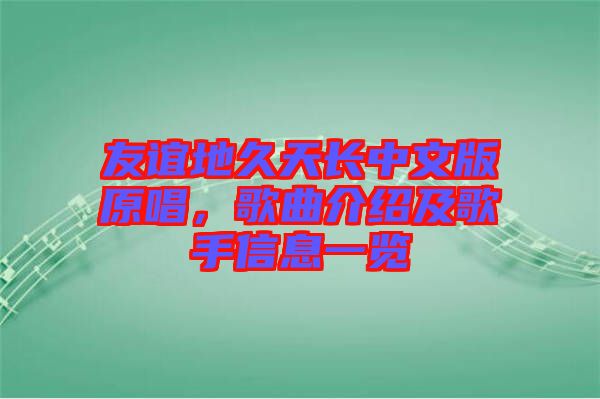 友谊地久天长中文版原唱，歌曲介绍及歌手信息一览